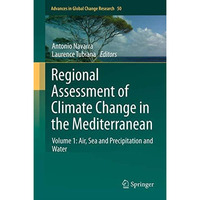 Advances in Global Change Research 50

Antonio Navarra
Laurence Tubiana Editors

Regional Assessment of Climate Change in the Mediterranean

Volume 1: Air, Sea and Precipitation and Water

Springer